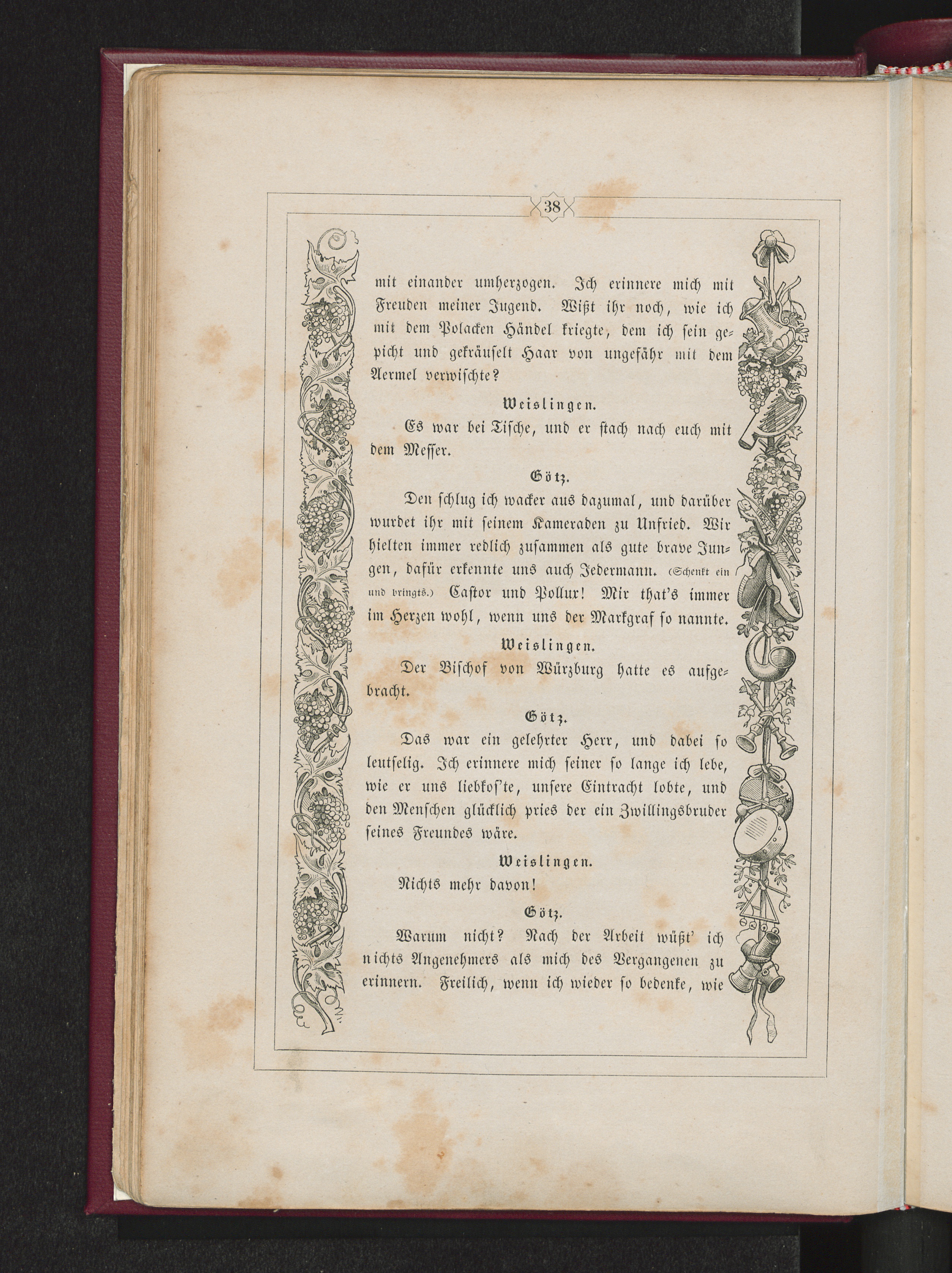 38

mit einander umherzogen. Ich erinnere mich mit Freuden meiner Jugend. Wißt ihr noch, wie ich mit dem Polacken Händel kriegte, dem ich sein gepicht und gekräuselt Haar von ungefähr mit dem Aermel verwischte?

Weislingen.

Es war bei Tische, und er stach nach euch mit dem Messer.

Götz.

Den schlug ich wacker aus dazumal, und darüber wurdet ihr mit seinem Kameraden zu Unfried. Wir hielten immer redlich zusammen als gute brave Jungen, dafür erkennte uns auch Jedermann. (Schenkt ein und bringts.) Castor und Pollux! Mir that's immer im Herzen wohl, wenn uns der Markgraf so nannte.

Weislingen.

Der Bischof von Würzburg hatte es aufgebracht.

Götz.

Das war ein gelehrter Herr, und dabei so leutselig. Ich erinnere mich seiner so lange ich lebe, wie er uns liebkos'te, unsere Eintracht lobte, und den Menschen glücklich pries der ein Zwillingsbruder seines Freundes wäre.

Weislingen.

Nichts mehr davon!

Götz.

Warum nicht? Nach der Arbeit wüßt' ich nichts Angenehmers als mich des Vergangenen zu erinnern. Freilich, wenn ich wieder so bedenke, wie